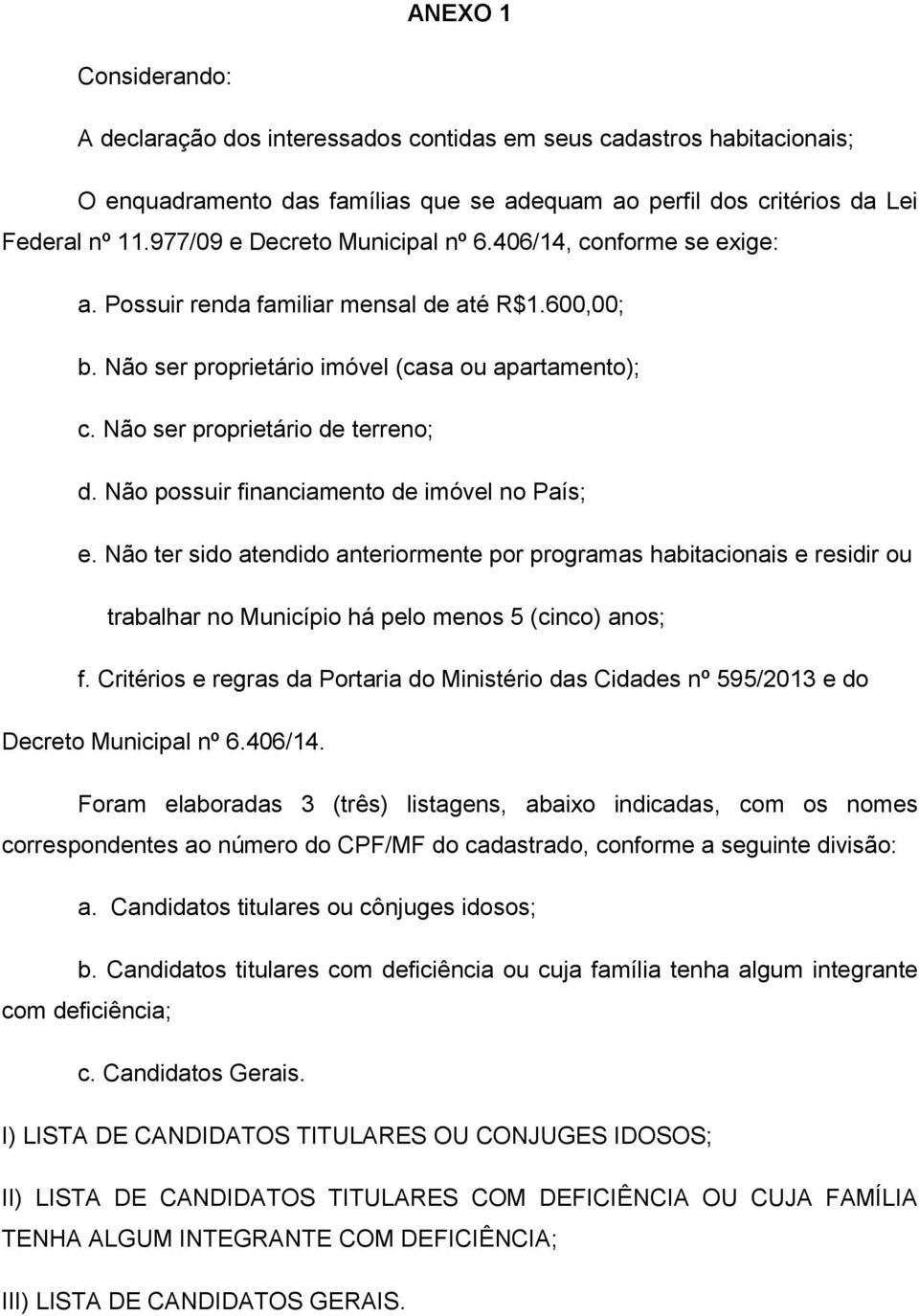 ANEXO 1

Considerando:

A declaração dos interessados contidas em seus cadastros habitacionais;

O enquadramento das famílias que se adequam ao perfil dos critérios da Lei Federal nº 11.977/09 e Decreto Municipal nº 6.406/14, conforme se exige:

a. Possuir renda familiar mensal de até R$1.600,00;

b. Não ser proprietário imóvel (casa ou apartamento);

c. Não ser proprietário de terreno;

d. Não possuir financiamento de imóvel no País;

e. Não ter sido atendido anteriormente por programas habitacionais e residir ou trabalhar no Município há pelo menos 5 (cinco) anos;

f. Critérios e regras da Portaria do Ministério das Cidades nº 595/2013 e do Decreto Municipal nº 6.406/14.

Foram elaboradas 3 (três) listagens, abaixo indicadas, com os nomes correspondentes ao número do CPF/MF do cadastrado, conforme a seguinte divisão:

a. Candidatos titulares ou cônjuges idosos;

b. Candidatos titulares com deficiência ou cuja família tenha algum integrante com deficiência;

c. Candidatos Gerais.

I) LISTA DE CANDIDATOS TITULARES OU CONJUGES IDOSOS;

II) LISTA DE CANDIDATOS TITULARES COM DEFICIÊNCIA OU CUJA FAMÍLIA TENHA ALGUM INTEGRANTE COM DEFICIÊNCIA;

III) LISTA DE CANDIDATOS GERAIS.